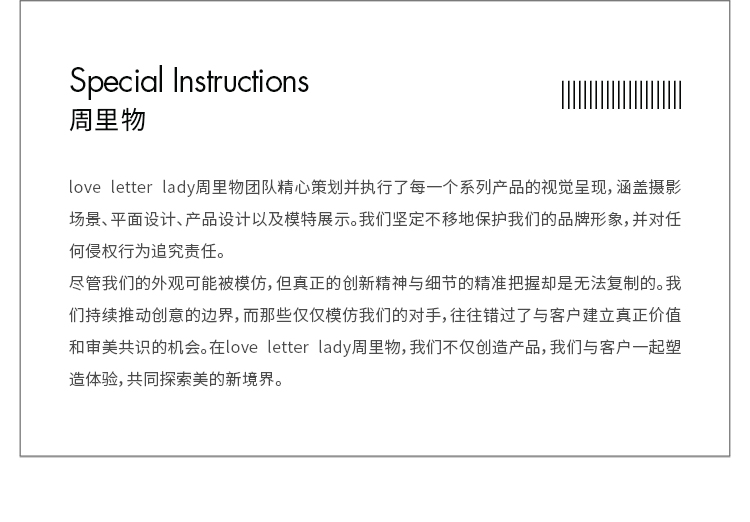 Special Instructions
周里物

love letter lady周里物团队精心策划并执行了每一个系列产品的视觉呈现，涵盖摄影场景、平面设计、产品设计以及模特展示。我们坚定不移地保护我们的品牌形象，并对任何侵权行为追究责任。

尽管我们的外观可能被模仿，但真正的创新精神与细节的精准把握却是无法复制的。我们持续推动创意的边界，而那些仅仅模仿我们的对手，往往错过了与客户建立真正价值和审美共识的机会。在love letter lady周里物，我们不仅创造产品，我们与客户一起塑造体验，共同探索美的新境界。